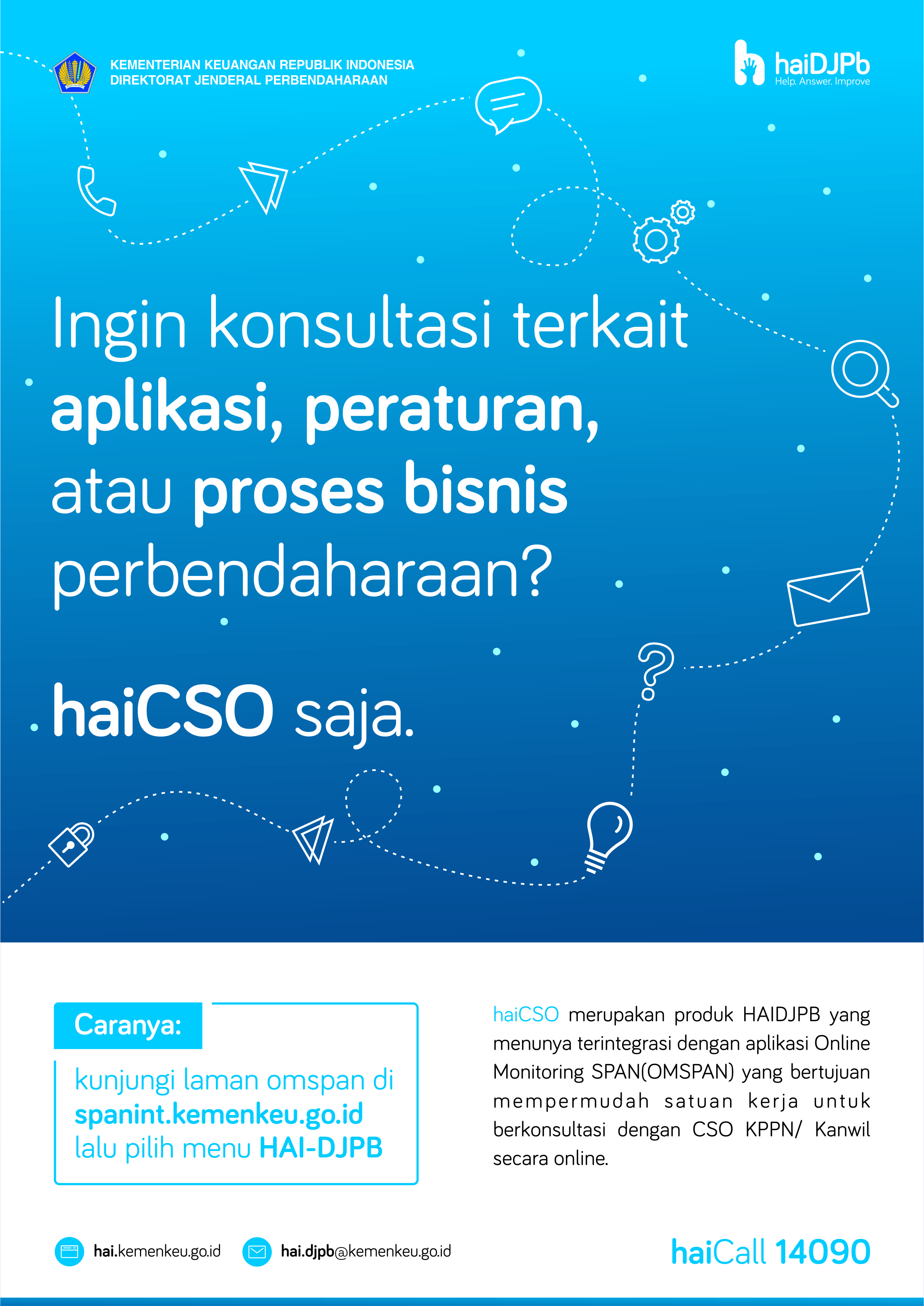 KEMENTERIAN KEUANGAN REPUBLIK INDONESIA
DIREKTORAT JENDERAL PERBENDAHARAAN

haiDJPb
Help. Answer. Improve

Ingin konsultasi terkait aplikasi, peraturan, atau proses bisnis perbendaharaan?

haiCSO saja.

Caranya:

kunjungi laman omspan di spanint.kemenkeu.go.id lalu pilih menu HAI-DJPB

haiCSO merupakan produk HAIDJPB yang menunya terintegrasi dengan aplikasi Online Monitoring SPAN(OMSPAN) yang bertujuan mempermudah satuan kerja untuk berkonsultasi dengan CSO KPPN/ Kanwil secara online.

hai.kemenkeu.go.id

hai.djpb@kemenkeu.go.id

haiCall 14090